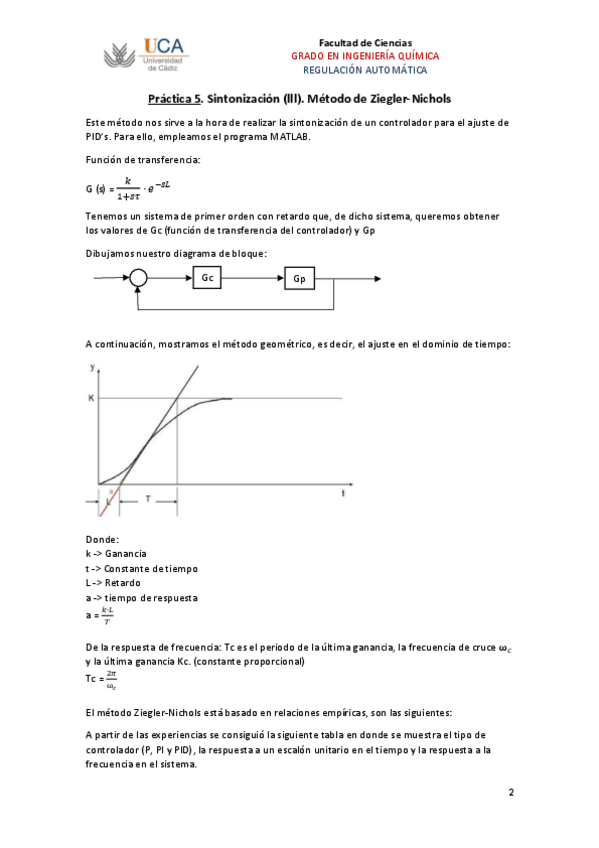 UCA
Universidad de Cádiz

Facultad de Ciencias
GRADO EN INGENIERÍA QUÍMICA
REGULACIÓN AUTOMÁTICA

Práctica 5. Sintonización (III). Método de Ziegler-Nichols

Este método nos sirve a la hora de realizar la sintonización de un controlador para el ajuste de PID's. Para ello, empleamos el programa MATLAB.

Función de transferencia:

G (s) = $\frac{k}{1+s\tau} \cdot e^{-sL}$

Tenemos un sistema de primer orden con retardo que, de dicho sistema, queremos obtener los valores de Gc (función de transferencia del controlador) y Gp

Dibujamos nuestro diagrama de bloque:

Gc
Gp

A continuación, mostramos el método geométrico, es decir, el ajuste en el dominio de tiempo:

y
K
a
L
T
t

Donde:
k -> Ganancia
t -> Constante de tiempo
L -> Retardo
a -> tiempo de respuesta
a = $\frac{k \cdot L}{T}$

De la respuesta de frecuencia: Tc es el periodo de la última ganancia, la frecuencia de cruce $\omega_c$ y la última ganancia Kc. (constante proporcional)
Tc = $\frac{2\pi}{\omega_c}$

El método Ziegler-Nichols está basado en relaciones empíricas, son las siguientes:

A partir de las experiencias se consiguió la siguiente tabla en donde se muestra el tipo de controlador (P, PI y PID), la respuesta a un escalón unitario en el tiempo y la respuesta a la frecuencia en el sistema.

2